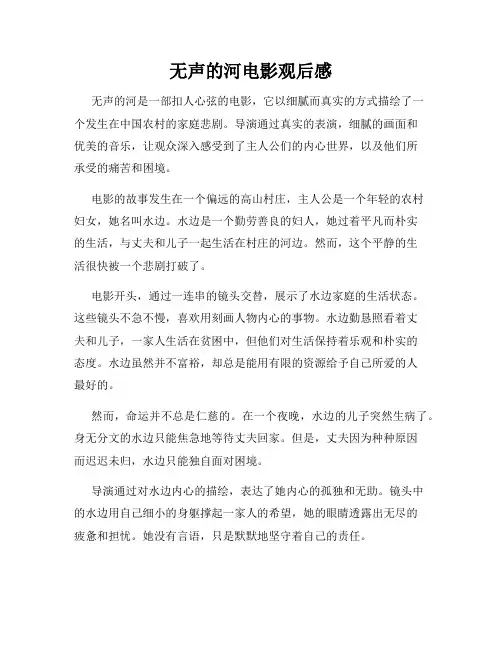 无声的河电影观后感

无声的河是一部扣人心弦的电影，它以细腻而真实的方式描绘了一个发生在中国农村的家庭悲剧。导演通过真实的表演，细腻的画面和优美的音乐，让观众深入感受到了主人公们的内心世界，以及他们所承受的痛苦和困境。

电影的故事发生在一个偏远的高山村庄，主人公是一个年轻的农村妇女，她名叫水边。水边是一个勤劳善良的妇人，她过着平凡而朴实的生活，与丈夫和儿子一起生活在村庄的河边。然而，这个平静的生活很快被一个悲剧打破了。

电影开头，通过一连串的镜头交替，展示了水边家庭的生活状态。这些镜头不急不慢，喜欢用刻画人物内心的事物。水边勤恳照看着丈夫和儿子，一家人生活在贫困中，但他们对生活保持着乐观和朴实的态度。水边虽然并不富裕，却总是能用有限的资源给予自己所爱的人最好的。

然而，命运并不总是仁慈的。在一个夜晚，水边的儿子突然生病了。身无分文的水边只能焦急地等待丈夫回家。但是，丈夫因为种种原因而迟迟未归，水边只能独自面对困境。

导演通过对水边内心的描绘，表达了她内心的孤独和无助。镜头中的水边用自己细小的身躯撑起一家人的希望，她的眼睛透露出无尽的疲惫和担忧。她没有言语，只是默默地坚守着自己的责任。